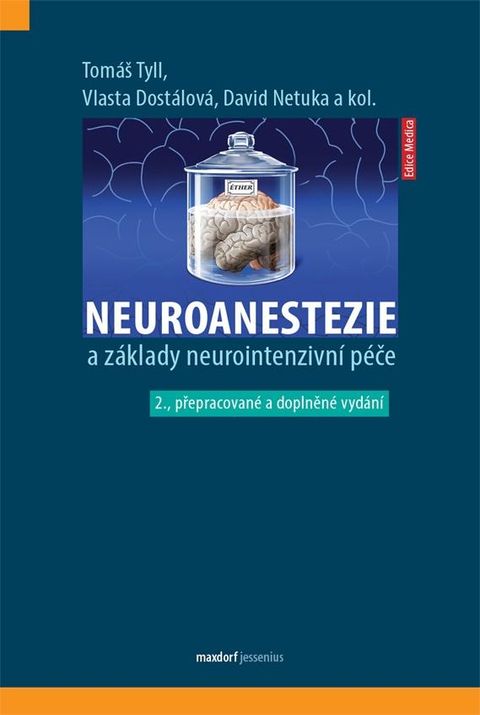 Tomáš Tyll,
Vlasta Dostálová, David Netuka a kol.

Edice Medica

ÉTHER

NEUROANESTEZIE

a základy neurointenzivní péče

2., přepracované a doplněné vydání

maxdorf jessenius